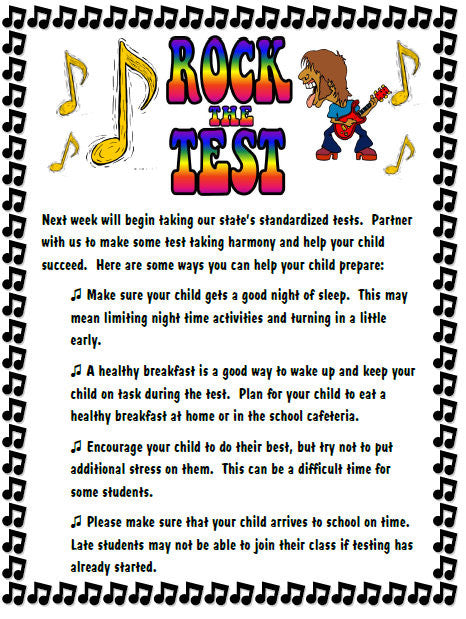 ROCK
THE
TEST

Next week will begin taking our state's standardized tests. Partner with us to make some test taking harmony and help your child succeed. Here are some ways you can help your child prepare:

♫ Make sure your child gets a good night of sleep. This may mean limiting night time activities and turning in a little early.

♫ A healthy breakfast is a good way to wake up and keep your child on task during the test. Plan for your child to eat a healthy breakfast at home or in the school cafeteria.

♫ Encourage your child to do their best, but try not to put additional stress on them. This can be a difficult time for some students.

♫ Please make sure that your child arrives to school on time. Late students may not be able to join their class if testing has already started.